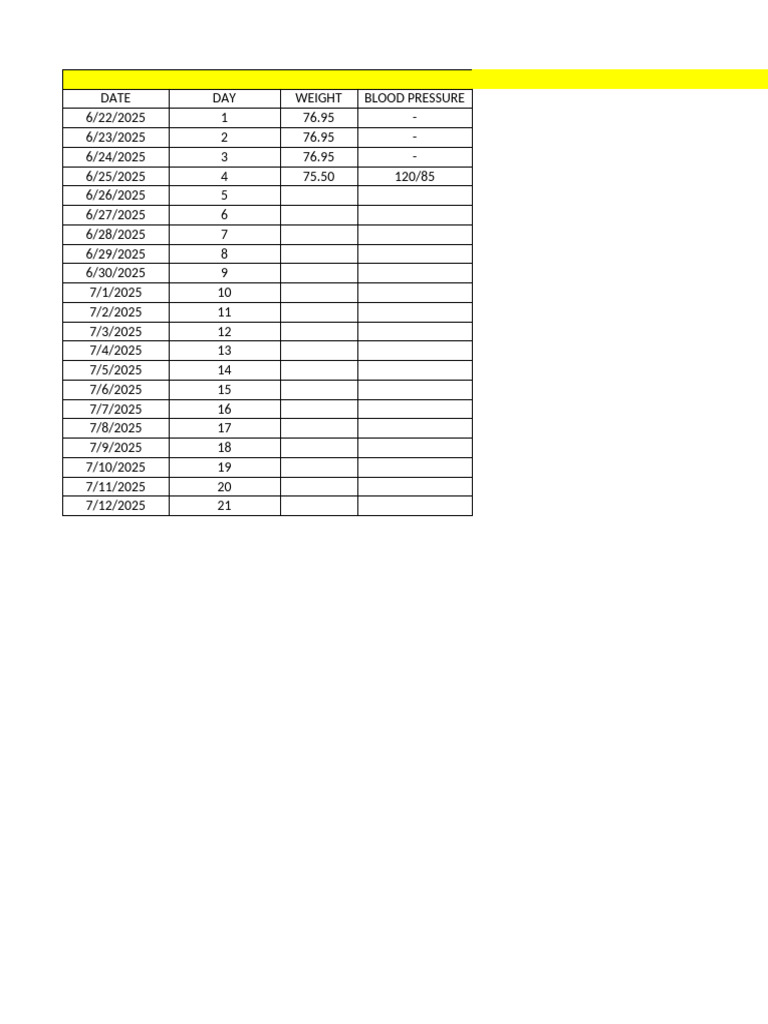 | DATE | DAY | WEIGHT | BLOOD PRESSURE |
|---|---|---|---|
| 6/22/2025 | 1 | 76.95 | - |
| 6/23/2025 | 2 | 76.95 | - |
| 6/24/2025 | 3 | 76.95 | - |
| 6/25/2025 | 4 | 75.50 | 120/85 |
| 6/26/2025 | 5 | | |
| 6/27/2025 | 6 | | |
| 6/28/2025 | 7 | | |
| 6/29/2025 | 8 | | |
| 6/30/2025 | 9 | | |
| 7/1/2025 | 10 | | |
| 7/2/2025 | 11 | | |
| 7/3/2025 | 12 | | |
| 7/4/2025 | 13 | | |
| 7/5/2025 | 14 | | |
| 7/6/2025 | 15 | | |
| 7/7/2025 | 16 | | |
| 7/8/2025 | 17 | | |
| 7/9/2025 | 18 | | |
| 7/10/2025 | 19 | | |
| 7/11/2025 | 20 | | |
| 7/12/2025 | 21 | | |